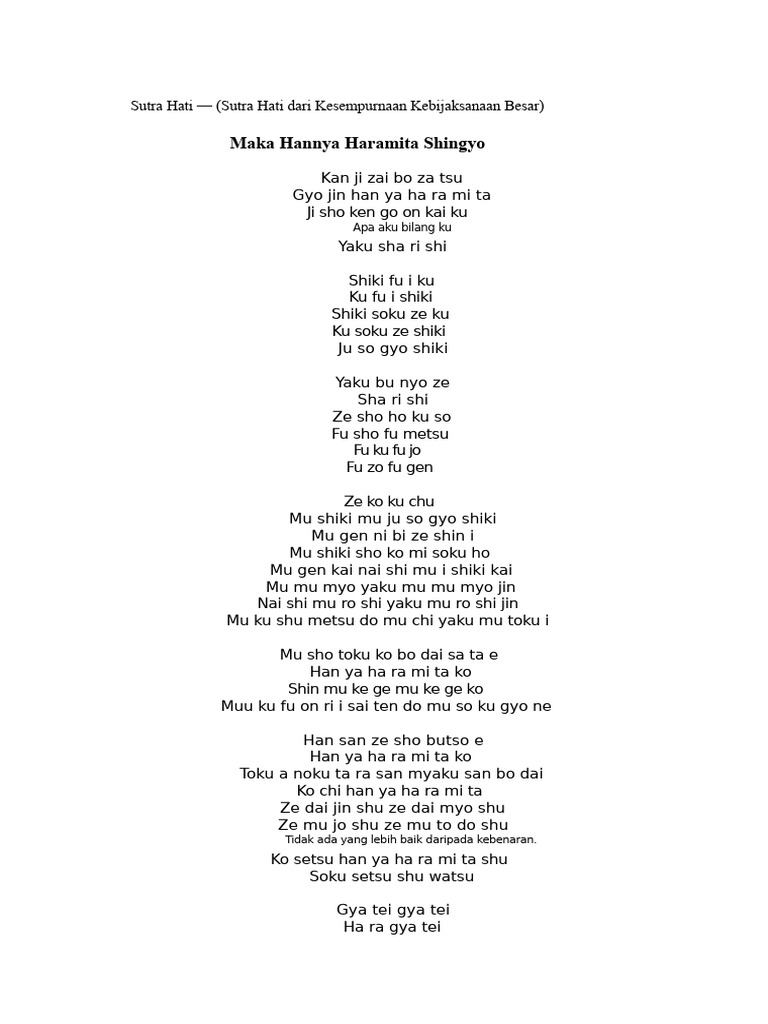 Sutra Hati — (Sutra Hati dari Kesempurnaan Kebijaksanaan Besar)

Maka Hannya Haramita Shingyo

Kan ji zai bo za tsu
Gyo jin han ya ha ra mi ta
Ji sho ken go on kai ku
Apa aku bilang ku
Yaku sha ri shi

Shiki fu i ku
Ku fu i shiki
Shiki soku ze ku
Ku soku ze shiki
Ju so gyo shiki

Yaku bu nyo ze
Sha ri shi
Ze sho ho ku so
Fu sho fu metsu
Fu ku fu jo
Fu zo fu gen

Ze ko ku chu
Mu shiki mu ju so gyo shiki
Mu gen ni bi ze shin i
Mu shiki sho ko mi soku ho
Mu gen kai nai shi mu i shiki kai
Mu mu myo yaku mu mu myo jin
Nai shi mu ro shi yaku mu ro shi jin
Mu ku shu metsu do mu chi yaku mu toku i

Mu sho toku ko bo dai sa ta e
Han ya ha ra mi ta ko
Shin mu ke ge mu ke ge ko
Muu ku fu on ri i sai ten do mu so ku gyo ne

Han san ze sho butso e
Han ya ha ra mi ta ko
Toku a noku ta ra san myaku san bo dai
Ko chi han ya ha ra mi ta
Ze dai jin shu ze dai myo shu
Ze mu jo shu ze mu to do shu
Tidak ada yang lebih baik daripada kebenaran.
Ko setsu han ya ha ra mi ta shu
Soku setsu shu watsu

Gya tei gya tei
Ha ra gya tei